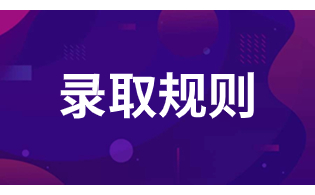 录取规则